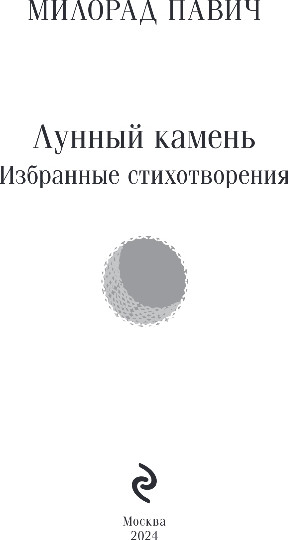 МИЛОРАД ПАВИЧ

Лунный камень
Избранные стихотворения

Москва
2024